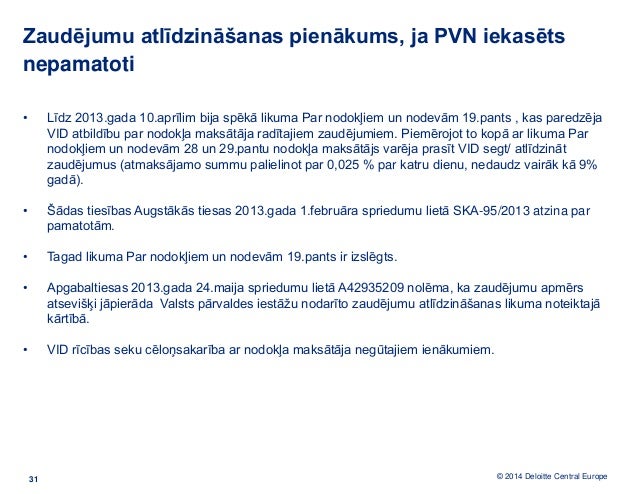 Zaudējumu atlīdzināšanas pienākums, ja PVN iekasēts nepamatoti

• Līdz 2013.gada 10.aprīlim bija spēkā likuma Par nodokļiem un nodevām 19.pants , kas paredzēja VID atbildību par nodokļa maksātāja radītajiem zaudējumiem. Piemērojot to kopā ar likuma Par nodokļiem un nodevām 28 un 29.pantu nodokļa maksātājs varēja prasīt VID segt/ atlīdzināt zaudējumus (atmaksājamo summu palielinot par 0,025 % par katru dienu, nedaudz vairāk kā 9% gadā).

• Šādas tiesības Augstākās tiesas 2013.gada 1.februāra spriedumu lietā SKA-95/2013 atzina par pamatotām.

• Tagad likuma Par nodokļiem un nodevām 19.pants ir izslēgts.

• Apgabaltiesas 2013.gada 24.maija spriedumu lietā A42935209 nolēma, ka zaudējumu apmērs atsevišķi jāpierāda Valsts pārvaldes iestāžu nodarīto zaudējumu atlīdzināšanas likuma noteiktajā kārtībā.

• VID rīcības seku cēloņsakarība ar nodokļa maksātāja negūtajiem ienākumiem.

31

© 2014 Deloitte Central Europe